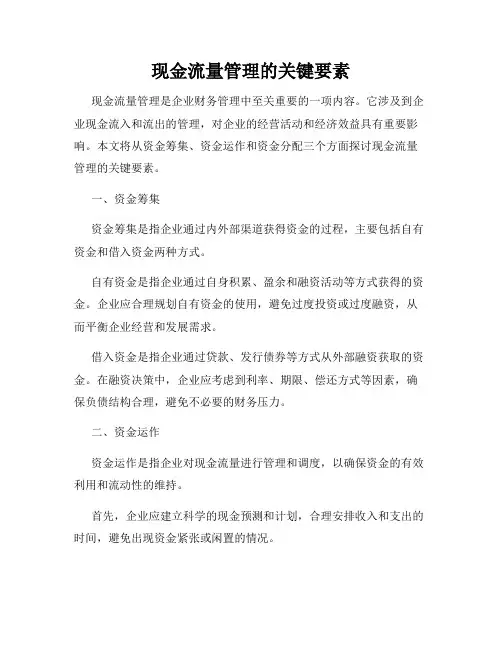 现金流量管理的关键要素

现金流量管理是企业财务管理中至关重要的一项内容。它涉及到企业现金流入和流出的管理，对企业的经营活动和经济效益具有重要影响。本文将从资金筹集、资金运作和资金分配三个方面探讨现金流量管理的关键要素。

一、资金筹集

资金筹集是指企业通过内外部渠道获得资金的过程，主要包括自有资金和借入资金两种方式。

自有资金是指企业通过自身积累、盈余和融资活动等方式获得的资金。企业应合理规划自有资金的使用，避免过度投资或过度融资，从而平衡企业经营和发展需求。

借入资金是指企业通过贷款、发行债券等方式从外部融资获取的资金。在融资决策中，企业应考虑到利率、期限、偿还方式等因素，确保负债结构合理，避免不必要的财务压力。

二、资金运作

资金运作是指企业对现金流量进行管理和调度，以确保资金的有效利用和流动性的维持。

首先，企业应建立科学的现金预测和计划，合理安排收入和支出的时间，避免出现资金紧张或闲置的情况。